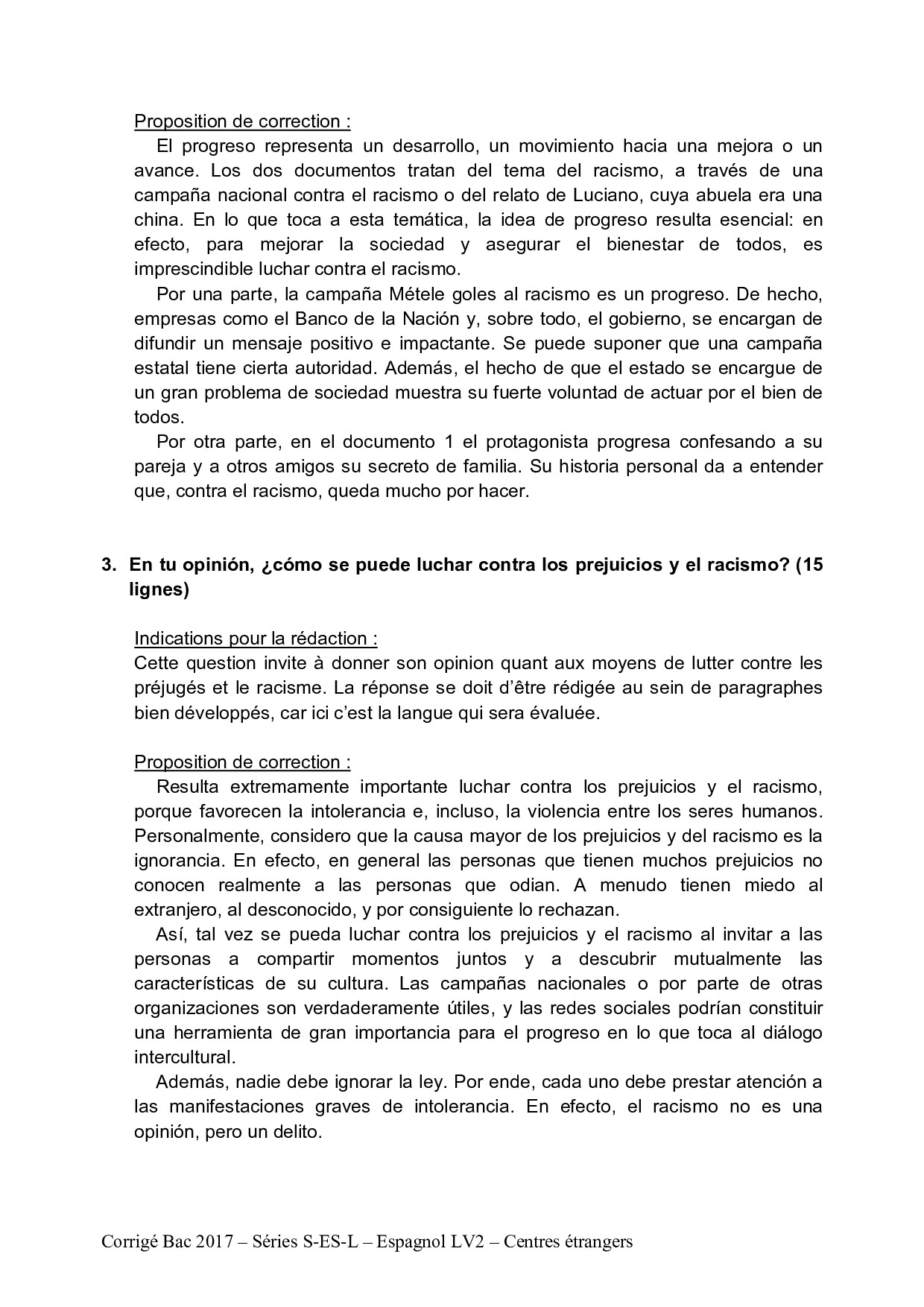 Proposition de correction :

El progreso representa un desarrollo, un movimiento hacia una mejora o un avance. Los dos documentos tratan del tema del racismo, a través de una campaña nacional contra el racismo o del relato de Luciano, cuya abuela era una china. En lo que toca a esta temática, la idea de progreso resulta esencial: en efecto, para mejorar la sociedad y asegurar el bienestar de todos, es imprescindible luchar contra el racismo.

Por una parte, la campaña Métele goles al racismo es un progreso. De hecho, empresas como el Banco de la Nación y, sobre todo, el gobierno, se encargan de difundir un mensaje positivo e impactante. Se puede suponer que una campaña estatal tiene cierta autoridad. Además, el hecho de que el estado se encargue de un gran problema de sociedad muestra su fuerte voluntad de actuar por el bien de todos.

Por otra parte, en el documento 1 el protagonista progresa confesando a su pareja y a otros amigos su secreto de familia. Su historia personal da a entender que, contra el racismo, queda mucho por hacer.

3. En tu opinión, ¿cómo se puede luchar contra los prejuicios y el racismo? (15 lignes)

Indications pour la rédaction :
Cette question invite à donner son opinion quant aux moyens de lutter contre les préjugés et le racisme. La réponse se doit d'être rédigée au sein de paragraphes bien développés, car ici c'est la langue qui sera évaluée.

Proposition de correction :

Resulta extremamente importante luchar contra los prejuicios y el racismo, porque favorecen la intolerancia e, incluso, la violencia entre los seres humanos. Personalmente, considero que la causa mayor de los prejuicios y del racismo es la ignorancia. En efecto, en general las personas que tienen muchos prejuicios no conocen realmente a las personas que odian. A menudo tienen miedo al extranjero, al desconocido, y por consiguiente lo rechazan.

Así, tal vez se pueda luchar contra los prejuicios y el racismo al invitar a las personas a compartir momentos juntos y a descubrir mutualmente las características de su cultura. Las campañas nacionales o por parte de otras organizaciones son verdaderamente útiles, y las redes sociales podrían constituir una herramienta de gran importancia para el progreso en lo que toca al diálogo intercultural.

Además, nadie debe ignorar la ley. Por ende, cada uno debe prestar atención a las manifestaciones graves de intolerancia. En efecto, el racismo no es una opinión, pero un delito.

Corrigé Bac 2017 – Séries S-ES-L – Espagnol LV2 – Centres étrangers